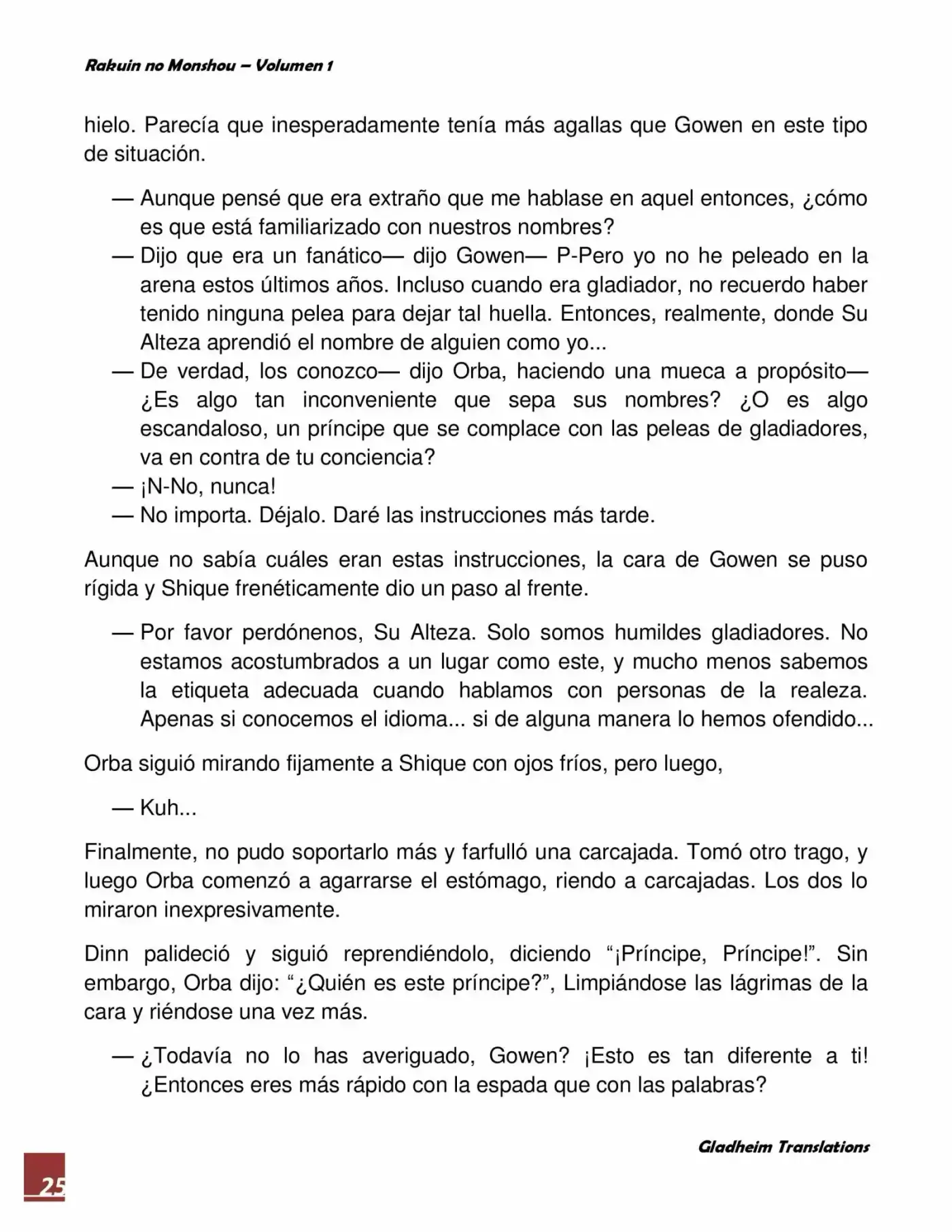 Rakuin no Monshou – Volumen 1

hielo. Parecía que inesperadamente tenía más agallas que Gowen en este tipo de situación.

— Aunque pensé que era extraño que me hablase en aquel entonces, ¿cómo es que está familiarizado con nuestros nombres?
— Dijo que era un fanático— dijo Gowen— P-Pero yo no he peleado en la arena estos últimos años. Incluso cuando era gladiador, no recuerdo haber tenido ninguna pelea para dejar tal huella. Entonces, realmente, donde Su Alteza aprendió el nombre de alguien como yo...
— De verdad, los conozco— dijo Orba, haciendo una mueca a propósito— ¿Es algo tan inconveniente que sepa sus nombres? ¿O es algo escandaloso, un príncipe que se complace con las peleas de gladiadores, va en contra de tu conciencia?
— ¡N-No, nunca!
— No importa. Déjalo. Daré las instrucciones más tarde.

Aunque no sabía cuáles eran estas instrucciones, la cara de Gowen se puso rígida y Shique frenéticamente dio un paso al frente.

— Por favor perdónenos, Su Alteza. Solo somos humildes gladiadores. No estamos acostumbrados a un lugar como este, y mucho menos sabemos la etiqueta adecuada cuando hablamos con personas de la realeza. Apenas si conocemos el idioma... si de alguna manera lo hemos ofendido...

Orba siguió mirando fijamente a Shique con ojos fríos, pero luego,

— Kuh...

Finalmente, no pudo soportarlo más y farfulló una carcajada. Tomó otro trago, y luego Orba comenzó a agarrarse el estómago, riendo a carcajadas. Los dos lo miraron inexpresivamente.

Dinn palideció y siguió reprendiéndolo, diciendo “¡Príncipe, Príncipe!”. Sin embargo, Orba dijo: “¿Quién es este príncipe?”, Limpiándose las lágrimas de la cara y riéndose una vez más.

— ¿Todavía no lo has averiguado, Gowen? ¡Esto es tan diferente a ti! ¿Entonces eres más rápido con la espada que con las palabras?

Gladheim Translations

25